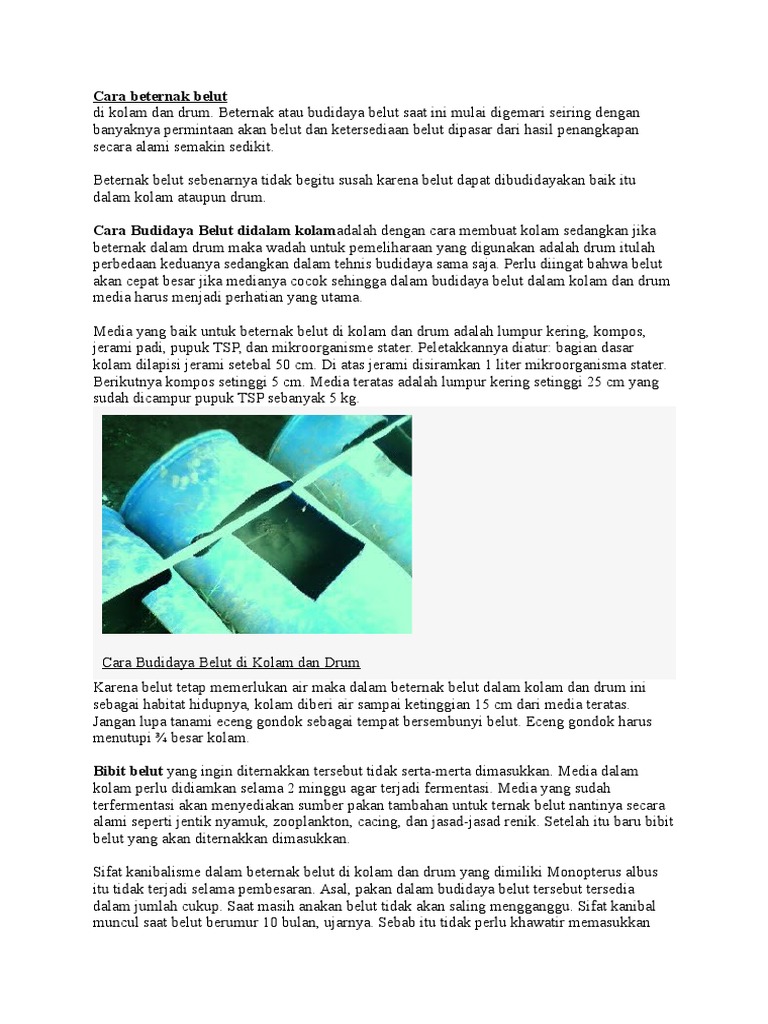 Cara beternak belut
di kolam dan drum. Beternak atau budidaya belut saat ini mulai digemari seiring dengan banyaknya permintaan akan belut dan ketersediaan belut dipasar dari hasil penangkapan secara alami semakin sedikit.

Beternak belut sebenarnya tidak begitu susah karena belut dapat dibudidayakan baik itu dalam kolam ataupun drum.

Cara Budidaya Belut didalam kolamadalah dengan cara membuat kolam sedangkan jika beternak dalam drum maka wadah untuk pemeliharaan yang digunakan adalah drum itulah perbedaan keduanya sedangkan dalam tehnis budidaya sama saja. Perlu diingat bahwa belut akan cepat besar jika medianya cocok sehingga dalam budidaya belut dalam kolam dan drum media harus menjadi perhatian yang utama.

Media yang baik untuk beternak belut di kolam dan drum adalah lumpur kering, kompos, jerami padi, pupuk TSP, dan mikroorganisme stater. Peletakkannya diatur: bagian dasar kolam dilapisi jerami setebal 50 cm. Di atas jerami disiramkan 1 liter mikroorganisma stater. Berikutnya kompos setinggi 5 cm. Media teratas adalah lumpur kering setinggi 25 cm yang sudah dicampur pupuk TSP sebanyak 5 kg.

Cara Budidaya Belut di Kolam dan Drum

Karena belut tetap memerlukan air maka dalam beternak belut dalam kolam dan drum ini sebagai habitat hidupnya, kolam diberi air sampai ketinggian 15 cm dari media teratas. Jangan lupa tanami eceng gondok sebagai tempat bersembunyi belut. Eceng gondok harus menutupi ¾ besar kolam.

Bibit belut yang ingin diternakkan tersebut tidak serta-merta dimasukkan. Media dalam kolam perlu didiamkan selama 2 minggu agar terjadi fermentasi. Media yang sudah terfermentasi akan menyediakan sumber pakan tambahan untuk ternak belut nantinya secara alami seperti jentik nyamuk, zooplankton, cacing, dan jasad-jasad renik. Setelah itu baru bibit belut yang akan diternakkan dimasukkan.

Sifat kanibalisme dalam beternak belut di kolam dan drum yang dimiliki Monopterus albus itu tidak terjadi selama pembesaran. Asal, pakan dalam budidaya belut tersebut tersedia dalam jumlah cukup. Saat masih anakan belut tidak akan saling mengganggu. Sifat kanibal muncul saat belut berumur 10 bulan, ujarnya. Sebab itu tidak perlu khawatir memasukkan